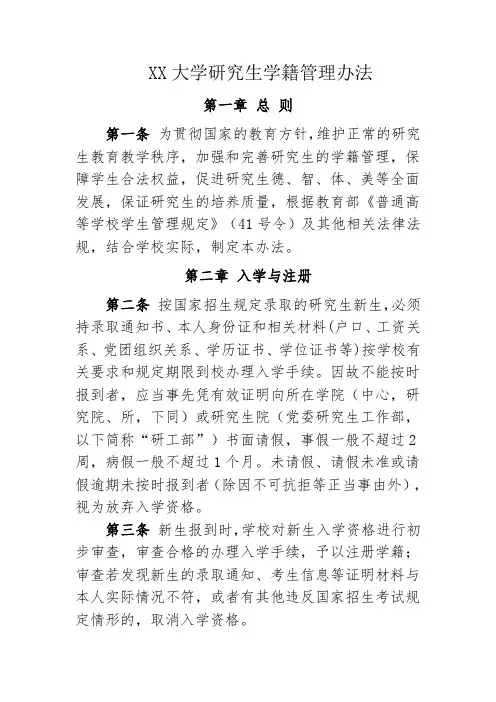 XX 大学研究生学籍管理办法

第一章 总 则

第一条 为贯彻国家的教育方针，维护正常的研究生教育教学秩序，加强和完善研究生的学籍管理，保障学生合法权益，促进研究生德、智、体、美等全面发展，保证研究生的培养质量，根据教育部《普通高等学校学生管理规定》（41 号令）及其他相关法律法规，结合学校实际，制定本办法。

第二章 入学与注册

第二条 按国家招生规定录取的研究生新生，必须持录取通知书、本人身份证和相关材料（户口、工资关系、党团组织关系、学历证书、学位证书等）按学校有关要求和规定期限到校办理入学手续。因故不能按时报到者，应当事先凭有效证明向所在学院（中心，研究院、所，下同）或研究生院（党委研究生工作部，以下简称“研工部”）书面请假，事假一般不超过 2 周，病假一般不超过 1 个月。未请假、请假未准或请假逾期未按时报到者（除因不可抗拒等正当事由外），视为放弃入学资格。

第三条 新生报到时，学校对新生入学资格进行初步审查，审查合格的办理入学手续，予以注册学籍；审查若发现新生的录取通知、考生信息等证明材料与本人实际情况不符，或者有其他违反国家招生考试规定情形的，取消入学资格。